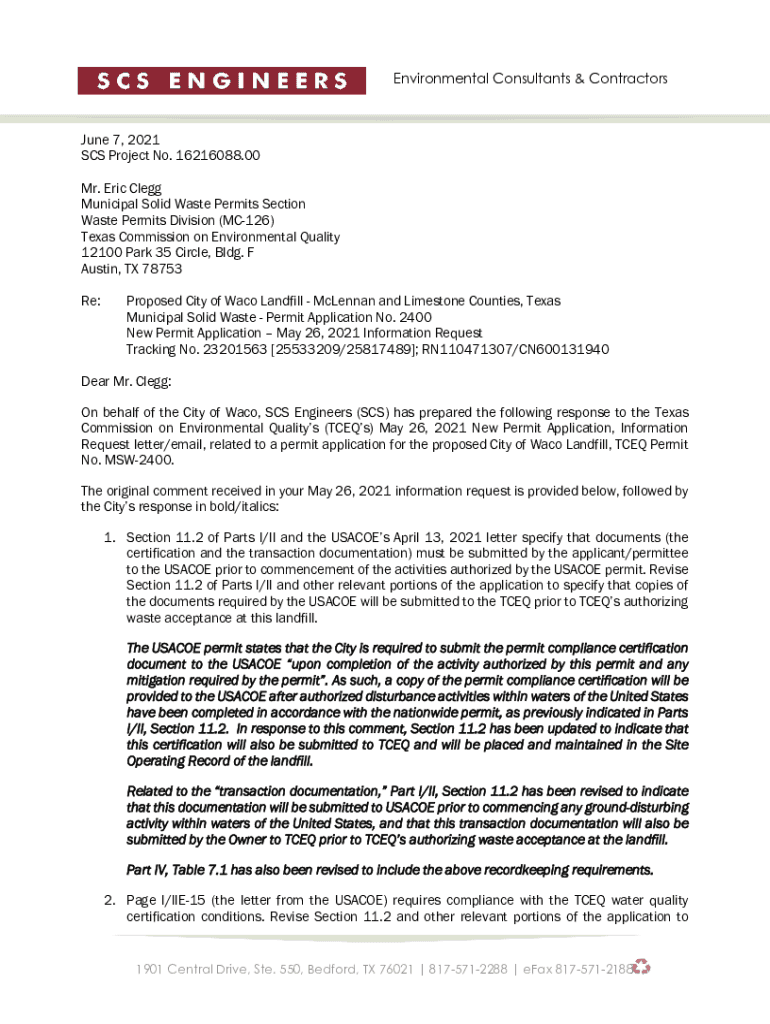 SCS ENGINEERS

Environmental Consultants & Contractors

June 7, 2021
SCS Project No. 16216088.00

Mr. Eric Clegg
Municipal Solid Waste Permits Section
Waste Permits Division (MC-126)
Texas Commission on Environmental Quality
12100 Park 35 Circle, Bldg. F
Austin, TX 78753

Re: Proposed City of Waco Landfill - McLennan and Limestone Counties, Texas
Municipal Solid Waste - Permit Application No. 2400
New Permit Application – May 26, 2021 Information Request
Tracking No. 23201563 [25533209/25817489]; RN110471307/CN600131940

Dear Mr. Clegg:

On behalf of the City of Waco, SCS Engineers (SCS) has prepared the following response to the Texas Commission on Environmental Quality's (TCEQ's) May 26, 2021 New Permit Application, Information Request letter/email, related to a permit application for the proposed City of Waco Landfill, TCEQ Permit No. MSW-2400.

The original comment received in your May 26, 2021 information request is provided below, followed by the City's response in bold/italics:

1. Section 11.2 of Parts I/II and the USACOE's April 13, 2021 letter specify that documents (the certification and the transaction documentation) must be submitted by the applicant/permittee to the USACOE prior to commencement of the activities authorized by the USACOE permit. Revise Section 11.2 of Parts I/II and other relevant portions of the application to specify that copies of the documents required by the USACOE will be submitted to the TCEQ prior to TCEQ's authorizing waste acceptance at this landfill.

The USACOE permit states that the City is required to submit the permit compliance certification document to the USACOE "upon completion of the activity authorized by this permit and any mitigation required by the permit". As such, a copy of the permit compliance certification will be provided to the USACOE after authorized disturbance activities within waters of the United States have been completed in accordance with the nationwide permit, as previously indicated in Parts I/II, Section 11.2. In response to this comment, Section 11.2 has been updated to indicate that this certification will also be submitted to TCEQ and will be placed and maintained in the Site Operating Record of the landfill.

Related to the "transaction documentation," Part I/II, Section 11.2 has been revised to indicate that this documentation will be submitted to USACOE prior to commencing any ground-disturbing activity within waters of the United States, and that this transaction documentation will also be submitted by the Owner to TCEQ prior to TCEQ's authorizing waste acceptance at the landfill.

Part IV, Table 7.1 has also been revised to include the above recordkeeping requirements.

2. Page I/IIE-15 (the letter from the USACOE) requires compliance with the TCEQ water quality certification conditions. Revise Section 11.2 and other relevant portions of the application to

1901 Central Drive, Ste. 550, Bedford, TX 76021 | 817-571-2288 | eFax 817-571-2188